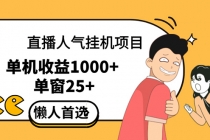 直播人气挂机项目

单机收益1000+
单窗25+

懒人首选